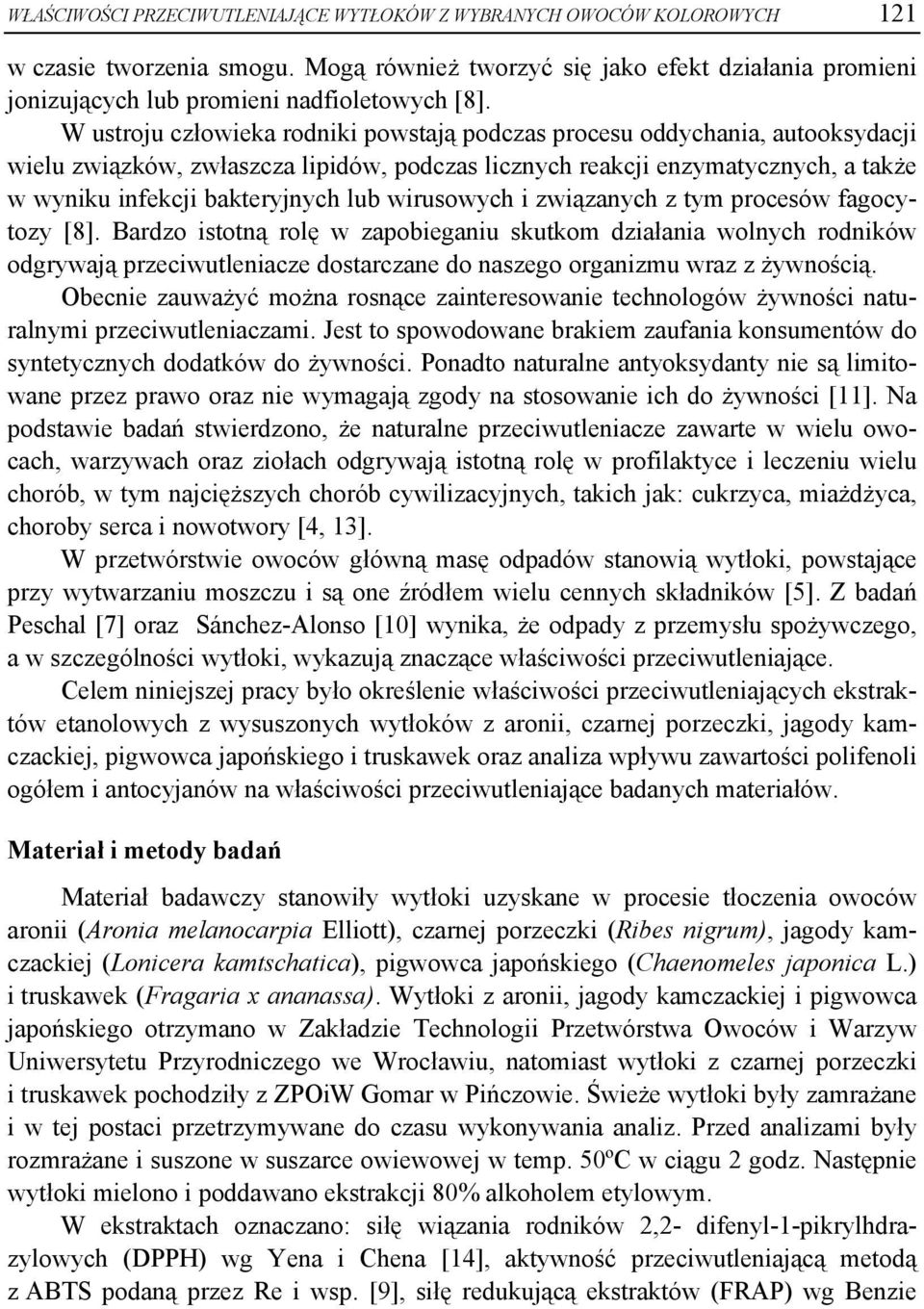 WŁAŚCIWOŚCI PRZECIWUTLENIAJĄCE WYTŁOKÓW Z WYBRANYCH OWOCÓW KOLOROWYCH 121

w czasie tworzenia smogu. Mogą również tworzyć się jako efekt działania promieni jonizujących lub promieni nadfioletowych [8].

W ustroju człowieka rodniki powstają podczas procesu oddychania, autooksydacji wielu związków, zwłaszcza lipidów, podczas licznych reakcji enzymatycznych, a także w wyniku infekcji bakteryjnych lub wirusowych i związanych z tym procesów fagocytozy [8]. Bardzo istotną rolę w zapobieganiu skutkom działania wolnych rodników odgrywają przeciwutleniacze dostarczane do naszego organizmu wraz z żywnością.

Obecnie zauważyć można rosnące zainteresowanie technologów żywności naturalnymi przeciwutleniaczami. Jest to spowodowane brakiem zaufania konsumentów do syntetycznych dodatków do żywności. Ponadto naturalne antyoksydanty nie są limitowane przez prawo oraz nie wymagają zgody na stosowanie ich do żywności [11]. Na podstawie badań stwierdzono, że naturalne przeciwutleniacze zawarte w wielu owocach, warzywach oraz ziołach odgrywają istotną rolę w profilaktyce i leczeniu wielu chorób, w tym najcięższych chorób cywilizacyjnych, takich jak: cukrzyca, miażdżyca, choroby serca i nowotwory [4, 13].

W przetwórstwie owoców główną masę odpadów stanowią wytłoki, powstające przy wytwarzaniu moszczu i są one źródłem wielu cennych składników [5]. Z badań Peschal [7] oraz Sánchez-Alonso [10] wynika, że odpady z przemysłu spożywczego, a w szczególności wytłoki, wykazują znaczące właściwości przeciwutleniające.

Celem niniejszej pracy było określenie właściwości przeciwutleniających ekstraktów etanolowych z wysuszonych wytłoków z aronii, czarnej porzeczki, jagody kamczackiej, pigwowca japońskiego i truskawek oraz analiza wpływu zawartości polifenoli ogółem i antocyjanów na właściwości przeciwutleniające badanych materiałów.

Materiał i metody badań

Materiał badawczy stanowiły wytłoki uzyskane w procesie tłoczenia owoców aronii (Aronia melanocarpia Elliott), czarnej porzeczki (Ribes nigrum), jagody kamczackiej (Lonicera kamtschatica), pigwowca japońskiego (Chaenomeles japonica L.) i truskawek (Fragaria x ananassa). Wytłoki z aronii, jagody kamczackiej i pigwowca japońskiego otrzymano w Zakładzie Technologii Przetwórstwa Owoców i Warzyw Uniwersytetu Przyrodniczego we Wrocławiu, natomiast wytłoki z czarnej porzeczki i truskawek pochodziły z ZPOiW Gomar w Pińczowie. Świeże wytłoki były zamrażane i w tej postaci przetrzymywane do czasu wykonywania analiz. Przed analizami były rozmrażane i suszone w suszarce owiewowej w temp. 50ºC w ciągu 2 godz. Następnie wytłoki mielono i poddawano ekstrakcji 80% alkoholem etylowym.

W ekstraktach oznaczano: siłę wiązania rodników 2,2- difenyl-1-pikrylhdrazylowych (DPPH) wg Yena i Chena [14], aktywność przeciwutleniającą metodą z ABTS podaną przez Re i wsp. [9], siłę redukującą ekstraktów (FRAP) wg Benzie